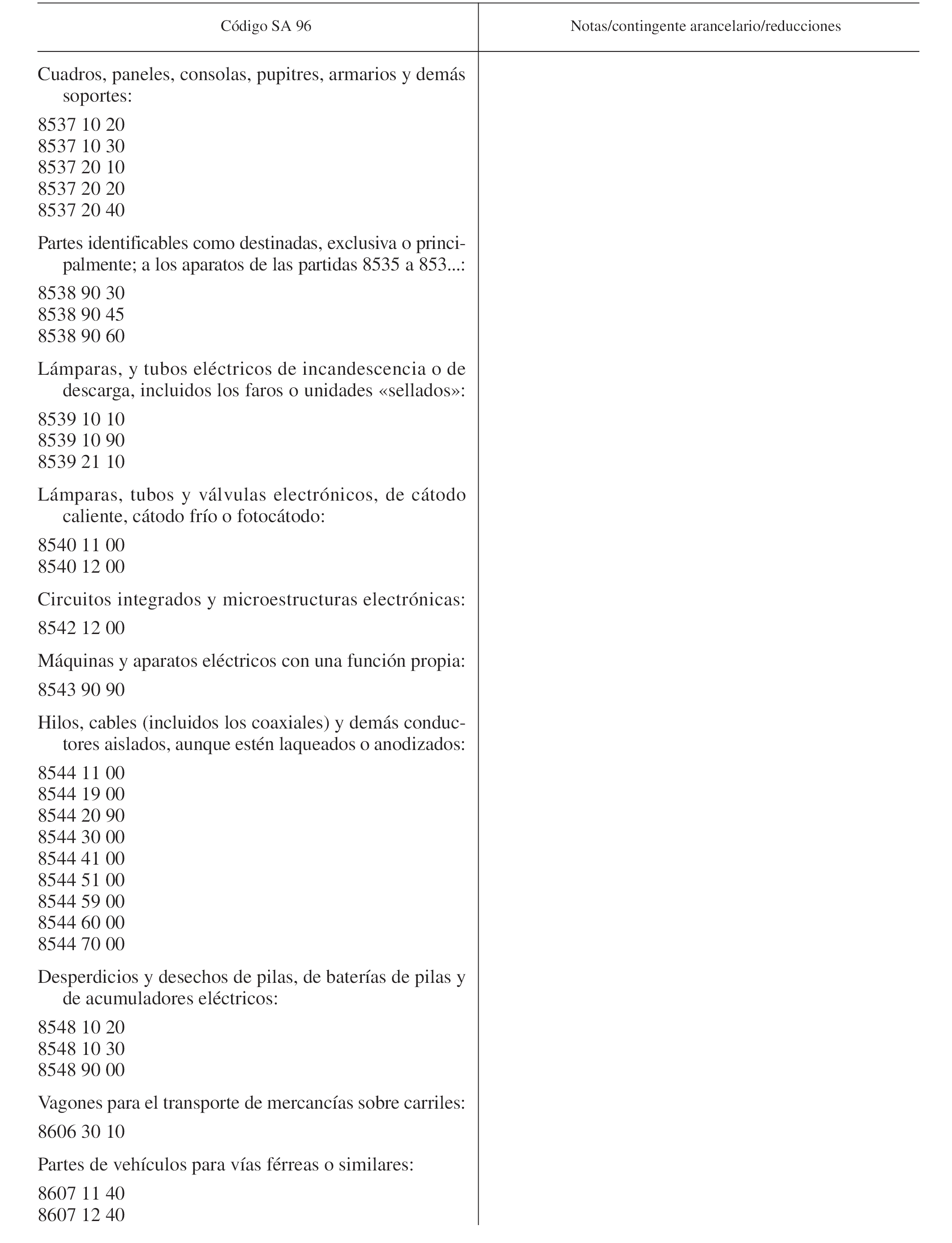 | Código SA 96 | Notas/contingente arancelario/reducciones |
|---|---|
| Cuadros, paneles, consolas, pupitres, armarios y demás soportes: | |
| 8537 10 20 | |
| 8537 10 30 | |
| 8537 20 10 | |
| 8537 20 20 | |
| 8537 20 40 | |
| Partes identificables como destinadas, exclusiva o principalmente; a los aparatos de las partidas 8535 a 853...: | |
| 8538 90 30 | |
| 8538 90 45 | |
| 8538 90 60 | |
| Lámparas, y tubos eléctricos de incandescencia o de descarga, incluidos los faros o unidades «sellados»: | |
| 8539 10 10 | |
| 8539 10 90 | |
| 8539 21 10 | |
| Lámparas, tubos y válvulas electrónicos, de cátodo caliente, cátodo frío o fotocátodo: | |
| 8540 11 00 | |
| 8540 12 00 | |
| Circuitos integrados y microestructuras electrónicas: | |
| 8542 12 00 | |
| Máquinas y aparatos eléctricos con una función propia: | |
| 8543 90 90 | |
| Hilos, cables (incluidos los coaxiales) y demás conductores aislados, aunque estén laqueados o anodizados: | |
| 8544 11 00 | |
| 8544 19 00 | |
| 8544 20 90 | |
| 8544 30 00 | |
| 8544 41 00 | |
| 8544 51 00 | |
| 8544 59 00 | |
| 8544 60 00 | |
| 8544 70 00 | |
| Desperdicios y desechos de pilas, de baterías de pilas y de acumuladores eléctricos: | |
| 8548 10 20 | |
| 8548 10 30 | |
| 8548 90 00 | |
| Vagones para el transporte de mercancías sobre carriles: | |
| 8606 30 10 | |
| Partes de vehículos para vías férreas o similares: | |
| 8607 11 40 | |
| 8607 12 40 | |